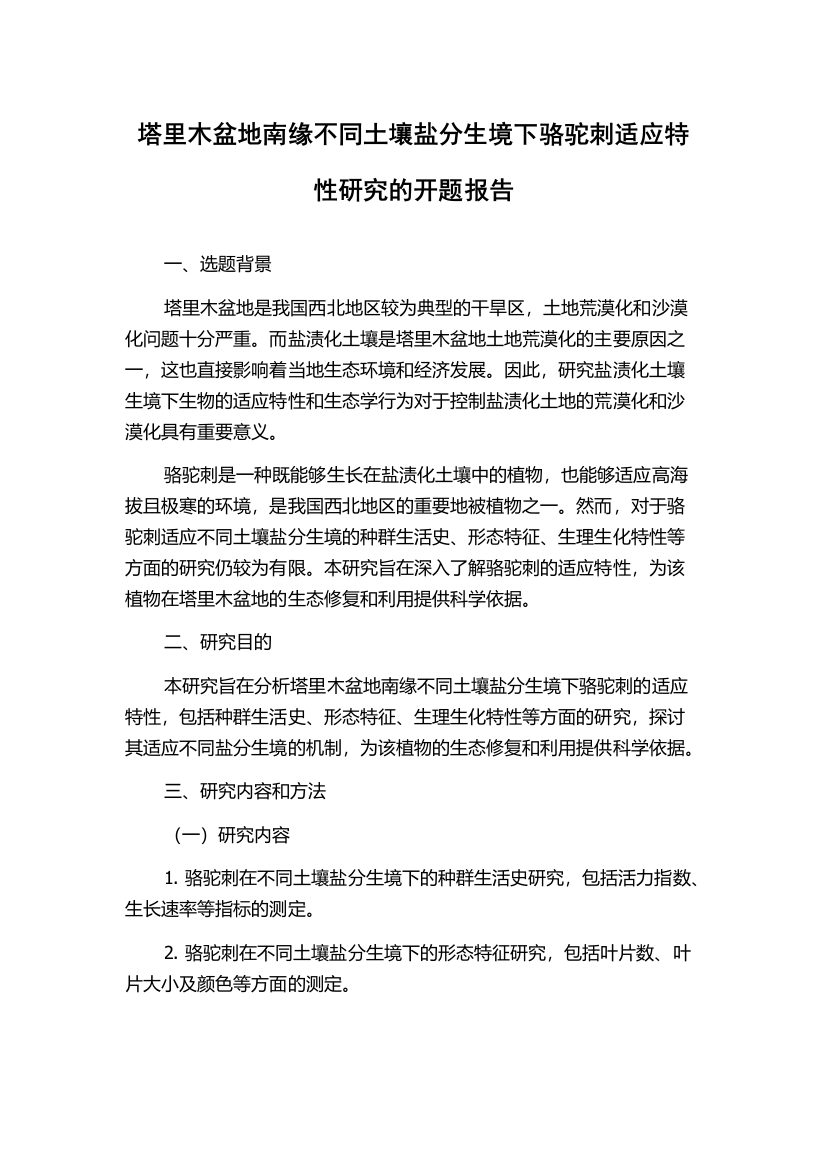 塔里木盆地南缘不同土壤盐分生境下骆驼刺适应特性研究的开题报告

一、选题背景

塔里木盆地是我国西北地区较为典型的干旱区，土地荒漠化和沙漠化问题十分严重。而盐渍化土壤是塔里木盆地土地荒漠化的主要原因之一，这也直接影响着当地生态环境和经济发展。因此，研究盐渍化土壤生境下生物的适应特性和生态学行为对于控制盐渍化土地的荒漠化和沙漠化具有重要意义。

骆驼刺是一种既能够生长在盐渍化土壤中的植物，也能够适应高海拔且极寒的环境，是我国西北地区的重要地被植物之一。然而，对于骆驼刺适应不同土壤盐分生境的种群生活史、形态特征、生理生化特性等方面的研究仍较为有限。本研究旨在深入了解骆驼刺的适应特性，为该植物在塔里木盆地的生态修复和利用提供科学依据。

二、研究目的

本研究旨在分析塔里木盆地南缘不同土壤盐分生境下骆驼刺的适应特性，包括种群生活史、形态特征、生理生化特性等方面的研究，探讨其适应不同盐分生境的机制，为该植物的生态修复和利用提供科学依据。

三、研究内容和方法

（一）研究内容

1. 骆驼刺在不同土壤盐分生境下的种群生活史研究，包括活力指数、生长速率等指标的测定。

2. 骆驼刺在不同土壤盐分生境下的形态特征研究，包括叶片数、叶片大小及颜色等方面的测定。